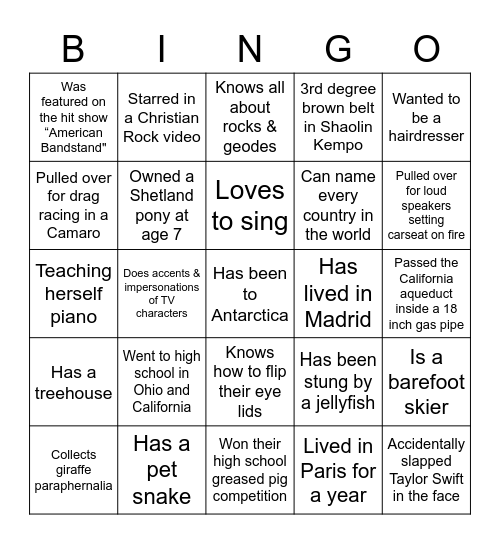 | B | I | N | G | O |
|---|---|---|---|---|
| Was featured on the hit show “American Bandstand" | Starred in a Christian Rock video | Knows all about rocks & geodes | 3rd degree brown belt in Shaolin Kempo | Wanted to be a hairdresser |
| Pulled over for drag racing in a Camaro | Owned a Shetland pony at age 7 | Loves to sing | Can name every country in the world | Pulled over for loud speakers setting carseat on fire |
| Teaching herself piano | Does accents & impersonations of TV characters | Has been to Antarctica | Has lived in Madrid | Passed the California aqueduct inside a 18 inch gas pipe |
| Has a treehouse | Went to high school in Ohio and California | Knows how to flip their eye lids | Has been stung by a jellyfish | Is a barefoot skier |
| Collects giraffe paraphernalia | Has a pet snake | Won their high school greased pig competition | Lived in Paris for a year | Accidentally slapped Taylor Swift in the face |